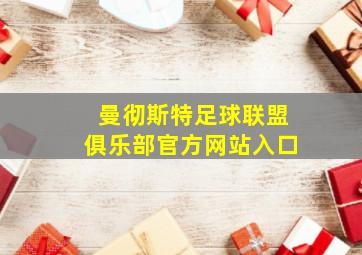 曼彻斯特足球联盟
俱乐部官方网站入口